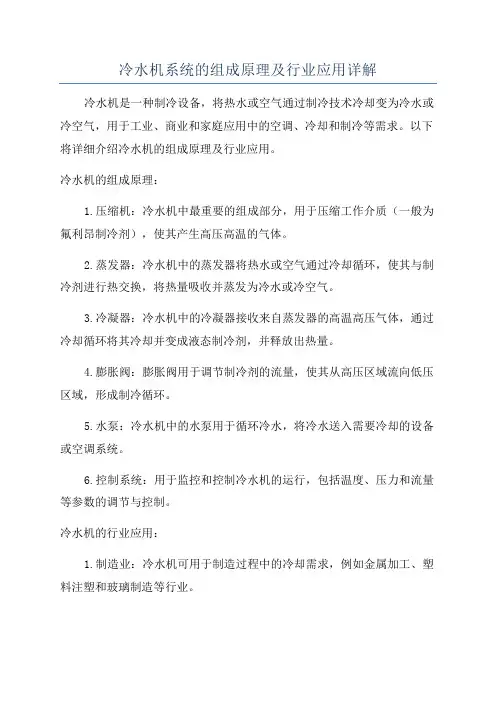 冷水机系统的组成原理及行业应用详解

冷水机是一种制冷设备，将热水或空气通过制冷技术冷却变为冷水或冷空气，用于工业、商业和家庭应用中的空调、冷却和制冷等需求。以下将详细介绍冷水机的组成原理及行业应用。

冷水机的组成原理：

1.压缩机：冷水机中最重要的组成部分，用于压缩工作介质（一般为氟利昂制冷剂），使其产生高压高温的气体。

2.蒸发器：冷水机中的蒸发器将热水或空气通过冷却循环，使其与制冷剂进行热交换，将热量吸收并蒸发为冷水或冷空气。

3.冷凝器：冷水机中的冷凝器接收来自蒸发器的高温高压气体，通过冷却循环将其冷却并变成液态制冷剂，并释放出热量。

4.膨胀阀：膨胀阀用于调节制冷剂的流量，使其从高压区域流向低压区域，形成制冷循环。

5.水泵：冷水机中的水泵用于循环冷水，将冷水送入需要冷却的设备或空调系统。

6.控制系统：用于监控和控制冷水机的运行，包括温度、压力和流量等参数的调节与控制。

冷水机的行业应用：

1.制造业：冷水机可用于制造过程中的冷却需求，例如金属加工、塑料注塑和玻璃制造等行业。